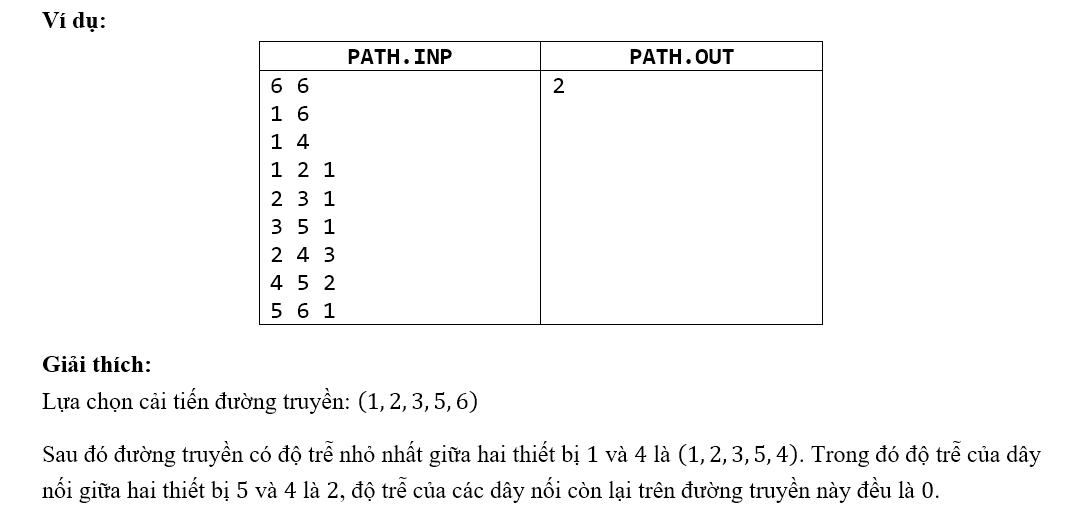 **Ví dụ:**

| PATH.INP | PATH.OUT |
|---|---|
| 6 6<br>1 6<br>1 4<br>1 2 1<br>2 3 1<br>3 5 1<br>2 4 3<br>4 5 2<br>5 6 1 | 2 |

**Giải thích:**

Lựa chọn cải tiến đường truyền: $(1, 2, 3, 5, 6)$

Sau đó đường truyền có độ trễ nhỏ nhất giữa hai thiết bị 1 và 4 là $(1, 2, 3, 5, 4)$. Trong đó độ trễ của dây nối giữa hai thiết bị 5 và 4 là 2, độ trễ của các dây nối còn lại trên đường truyền này đều là 0.